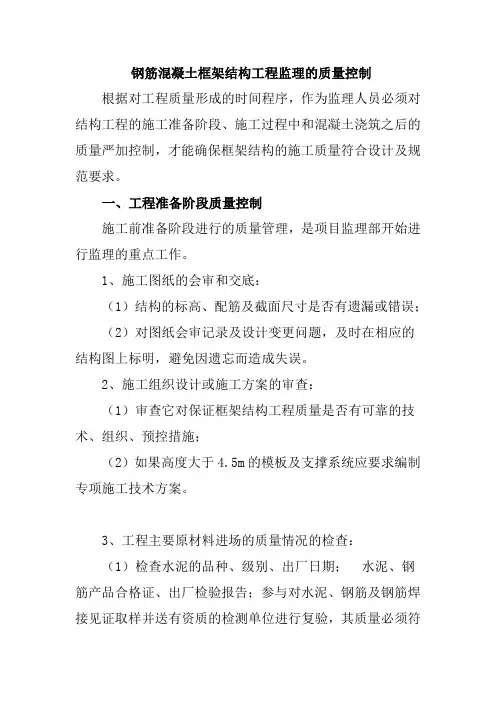 钢筋混凝土框架结构工程监理的质量控制

根据对工程质量形成的时间程序，作为监理人员必须对结构工程的施工准备阶段、施工过程中和混凝土浇筑之后的质量严加控制，才能确保框架结构的施工质量符合设计及规范要求。

一、工程准备阶段质量控制

施工前准备阶段进行的质量管理，是项目监理部开始进行监理的重点工作。

1、施工图纸的会审和交底：

（1）结构的标高、配筋及截面尺寸是否有遗漏或错误；

（2）对图纸会审记录及设计变更问题，及时在相应的结构图上标明，避免因遗忘而造成失误。

2、施工组织设计或施工方案的审查：

（1）审查它对保证框架结构工程质量是否有可靠的技术、组织、预控措施；

（2）如果高度大于 4.5m 的模板及支撑系统应要求编制专项施工技术方案。

3、工程主要原材料进场的质量情况的检查：

（1）检查水泥的品种、级别、出厂日期； 水泥、钢筋产品合格证、出厂检验报告；参与对水泥、钢筋及钢筋焊接见证取样并送有资质的检测单位进行复验，其质量必须符